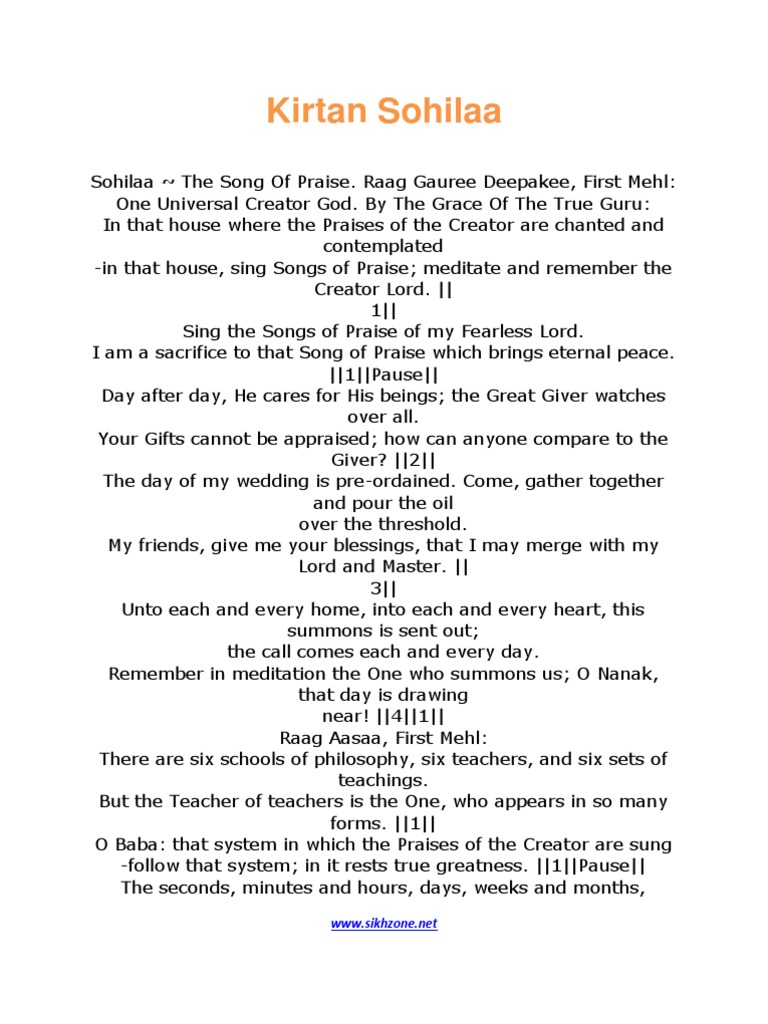 Kirtan Sohilaa

Sohilaa ~ The Song Of Praise. Raag Gauree Deepakee, First Mehl:
One Universal Creator God. By The Grace Of The True Guru:
In that house where the Praises of the Creator are chanted and contemplated
-in that house, sing Songs of Praise; meditate and remember the Creator Lord. ||
1||
Sing the Songs of Praise of my Fearless Lord.
I am a sacrifice to that Song of Praise which brings eternal peace. ||1||Pause||
Day after day, He cares for His beings; the Great Giver watches over all.
Your Gifts cannot be appraised; how can anyone compare to the Giver? ||2||
The day of my wedding is pre-ordained. Come, gather together and pour the oil
over the threshold.
My friends, give me your blessings, that I may merge with my Lord and Master. ||
3||
Unto each and every home, into each and every heart, this summons is sent out;
the call comes each and every day.
Remember in meditation the One who summons us; O Nanak, that day is drawing
near! ||4||1||
Raag Aasaa, First Mehl:
There are six schools of philosophy, six teachers, and six sets of teachings.
But the Teacher of teachers is the One, who appears in so many forms. ||1||
O Baba: that system in which the Praises of the Creator are sung
-follow that system; in it rests true greatness. ||1||Pause||
The seconds, minutes and hours, days, weeks and months,

www.sikhzone.net